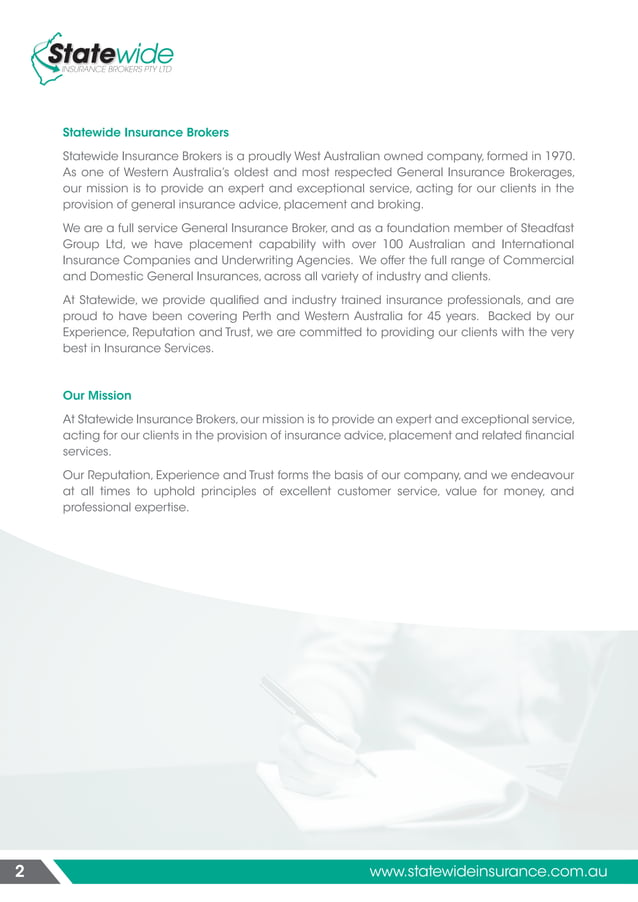 Statewide
INSURANCE BROKERS PTY LTD

Statewide Insurance Brokers

Statewide Insurance Brokers is a proudly West Australian owned company, formed in 1970. As one of Western Australia's oldest and most respected General Insurance Brokerages, our mission is to provide an expert and exceptional service, acting for our clients in the provision of general insurance advice, placement and broking.

We are a full service General Insurance Broker, and as a foundation member of Steadfast Group Ltd, we have placement capability with over 100 Australian and International Insurance Companies and Underwriting Agencies. We offer the full range of Commercial and Domestic General Insurances, across all variety of industry and clients.

At Statewide, we provide qualified and industry trained insurance professionals, and are proud to have been covering Perth and Western Australia for 45 years. Backed by our Experience, Reputation and Trust, we are committed to providing our clients with the very best in Insurance Services.

Our Mission

At Statewide Insurance Brokers, our mission is to provide an expert and exceptional service, acting for our clients in the provision of insurance advice, placement and related financial services.

Our Reputation, Experience and Trust forms the basis of our company, and we endeavour at all times to uphold principles of excellent customer service, value for money, and professional expertise.

2

www.statewideinsurance.com.au